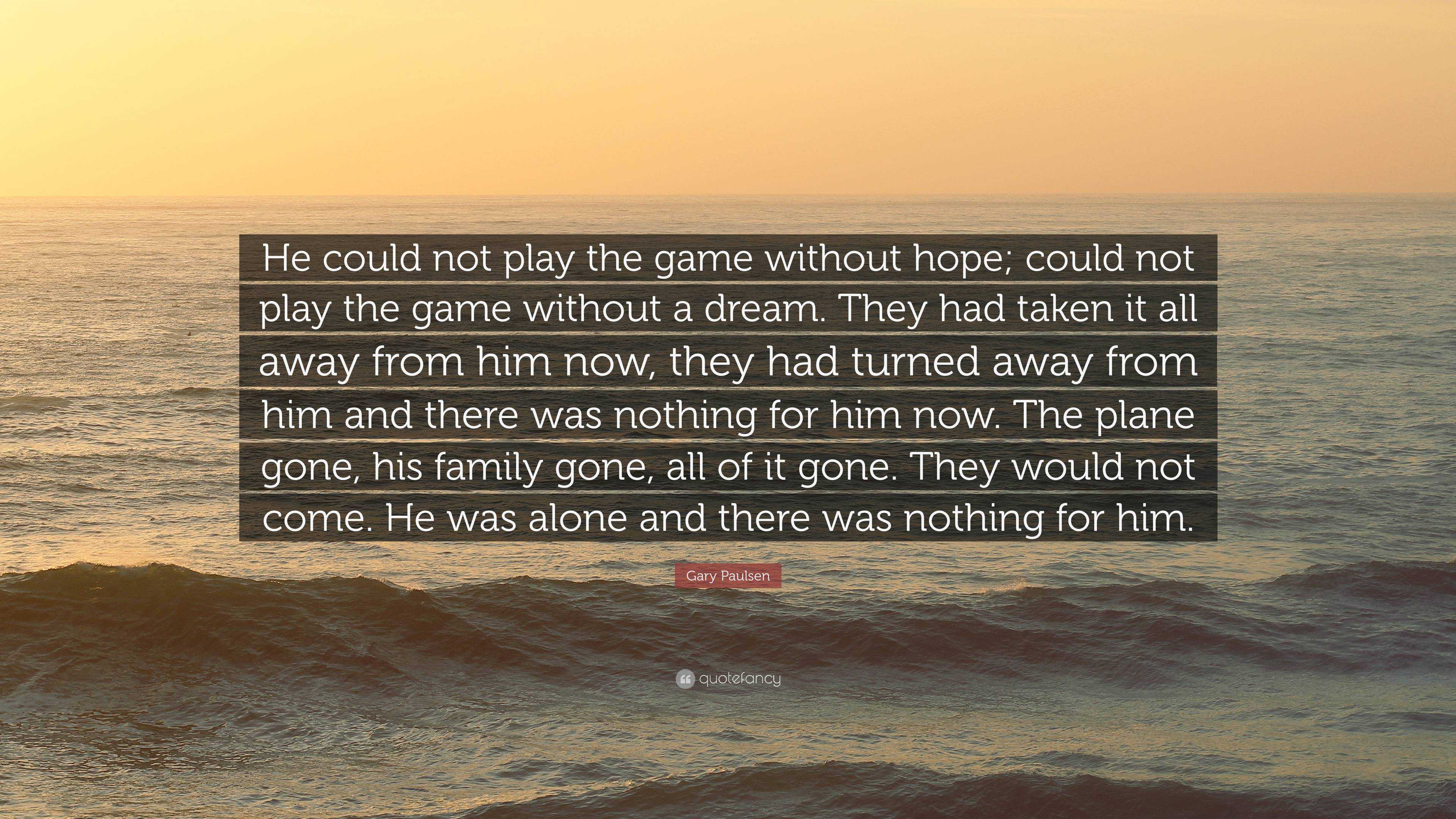 He could not play the game without hope; could not play the game without a dream. They had taken it all away from him now, they had turned away from him and there was nothing for him now. The plane gone, his family gone, all of it gone. They would not come. He was alone and there was nothing for him.

Gary Paulsen

quotefancy